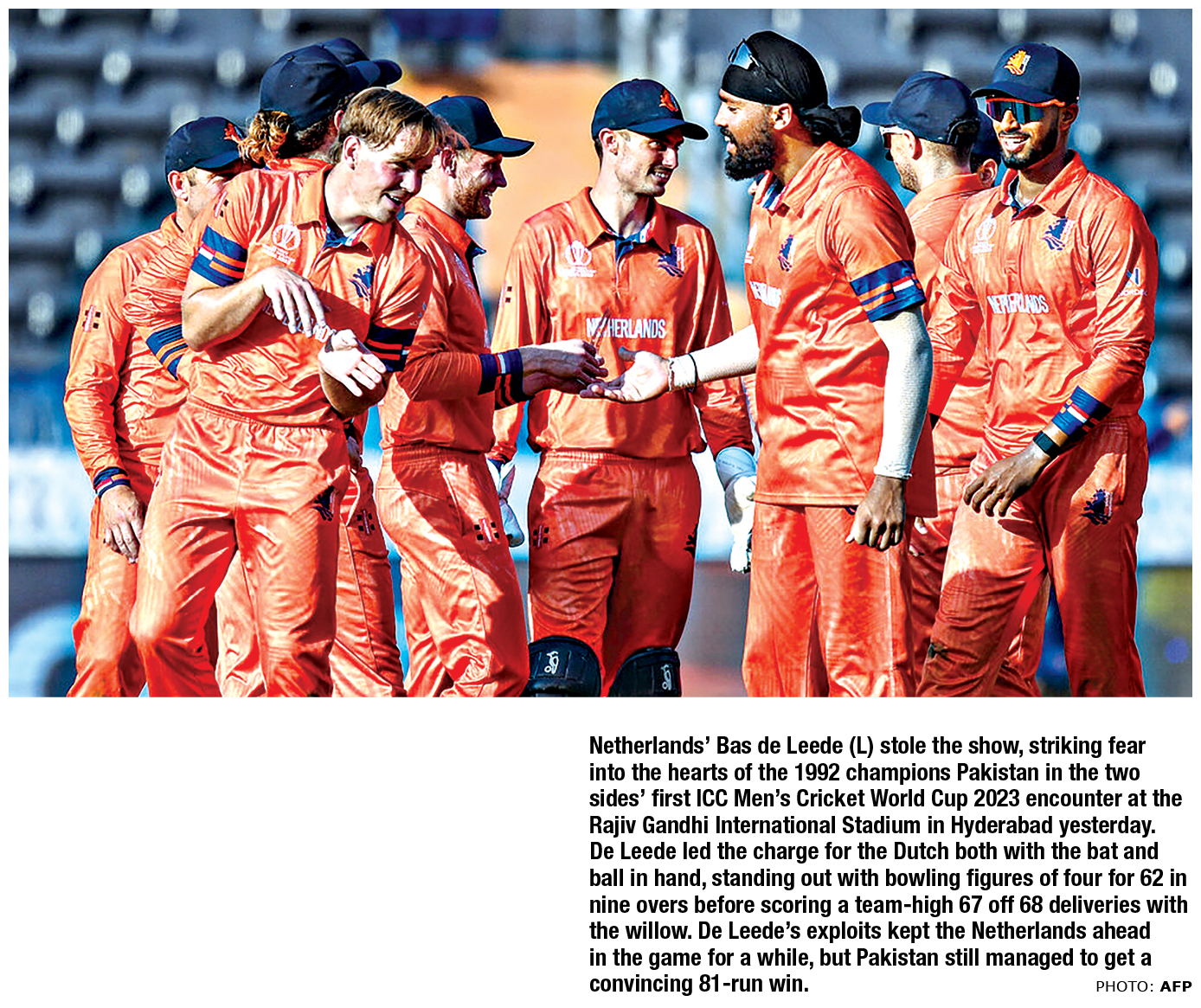 NETHERLANDS

NETHERLANDS

Netherlands' Bas de Leede (L) stole the show, striking fear into the hearts of the 1992 champions Pakistan in the two sides' first ICC Men's Cricket World Cup 2023 encounter at the Rajiv Gandhi International Stadium in Hyderabad yesterday. De Leede led the charge for the Dutch both with the bat and ball in hand, standing out with bowling figures of four for 62 in nine overs before scoring a team-high 67 off 68 deliveries with the willow. De Leede's exploits kept the Netherlands ahead in the game for a while, but Pakistan still managed to get a convincing 81-run win.

PHOTO: AFP